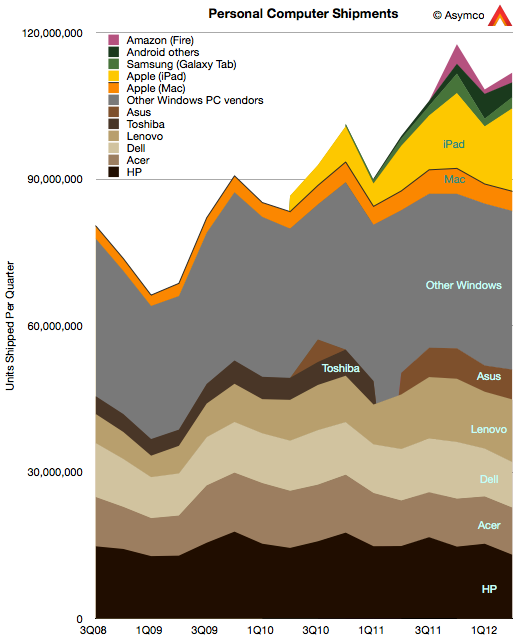 Personal Computer Shipments

© Asymco

Amazon (Fire)
Android others
Samsung (Galaxy Tab)
Apple (iPad)
Apple (Mac)
Other Windows PC vendors
Asus
Toshiba
Lenovo
Dell
Acer
HP

Units Shipped Per Quarter

120,000,000
90,000,000
60,000,000
30,000,000
0

iPad
Mac
Other Windows
Toshiba
Asus
Lenovo
Dell
Acer
HP

3Q08
1Q09
3Q09
1Q10
3Q10
1Q11
3Q11
1Q12